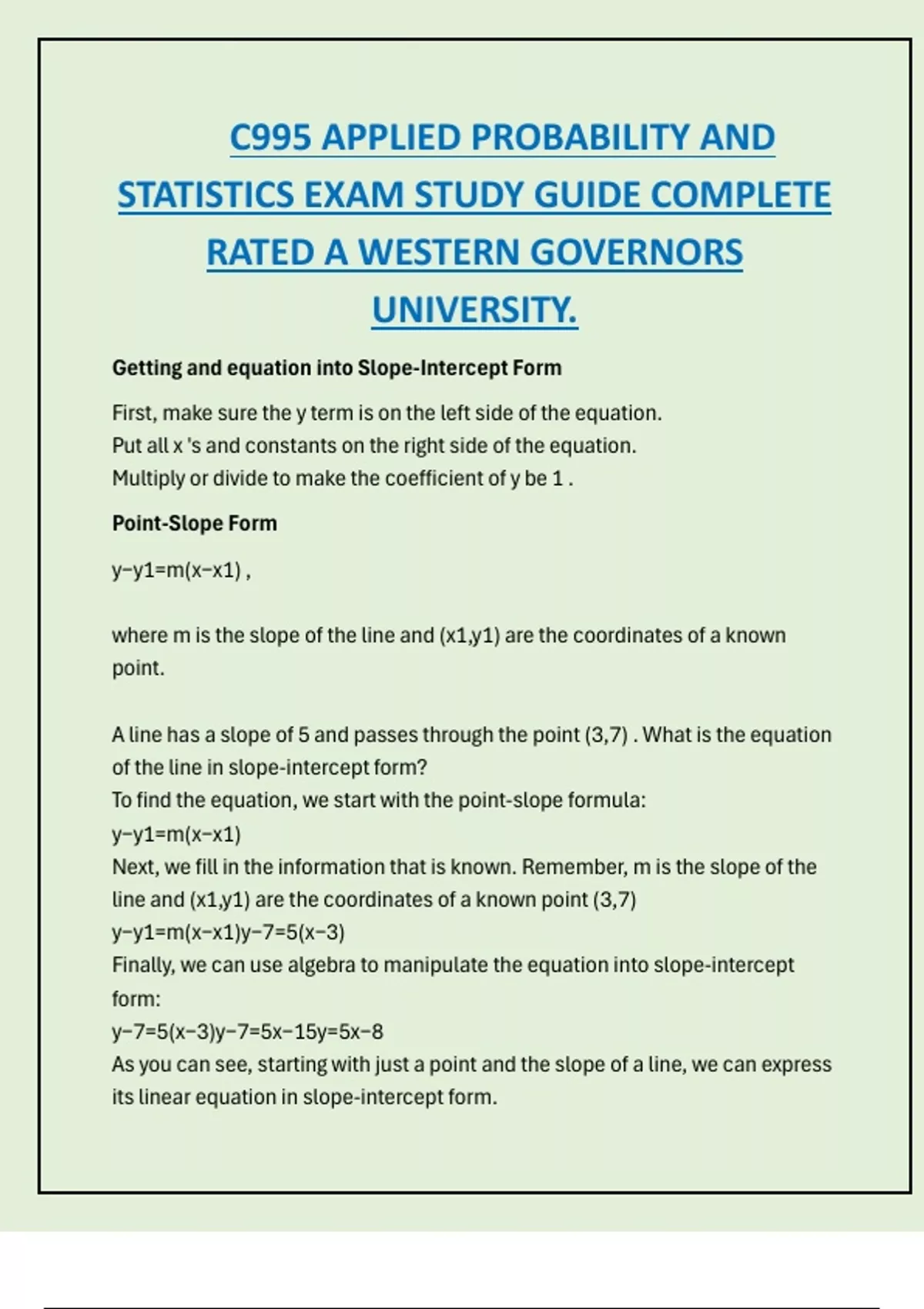 C995 APPLIED PROBABILITY AND STATISTICS EXAM STUDY GUIDE COMPLETE RATED A WESTERN GOVERNORS UNIVERSITY.

Getting and equation into Slope-Intercept Form

First, make sure the y term is on the left side of the equation.
Put all x 's and constants on the right side of the equation.
Multiply or divide to make the coefficient of y be 1 .

Point-Slope Form

y−y1=m(x−x1) ,

where m is the slope of the line and (x1,y1) are the coordinates of a known point.

A line has a slope of 5 and passes through the point (3,7) . What is the equation of the line in slope-intercept form?
To find the equation, we start with the point-slope formula:
y−y1=m(x−x1)
Next, we fill in the information that is known. Remember, m is the slope of the line and (x1,y1) are the coordinates of a known point (3,7)
y−y1=m(x−x1)y−7=5(x−3)
Finally, we can use algebra to manipulate the equation into slope-intercept form:
y−7=5(x−3)y−7=5x−15y=5x−8
As you can see, starting with just a point and the slope of a line, we can express its linear equation in slope-intercept form.